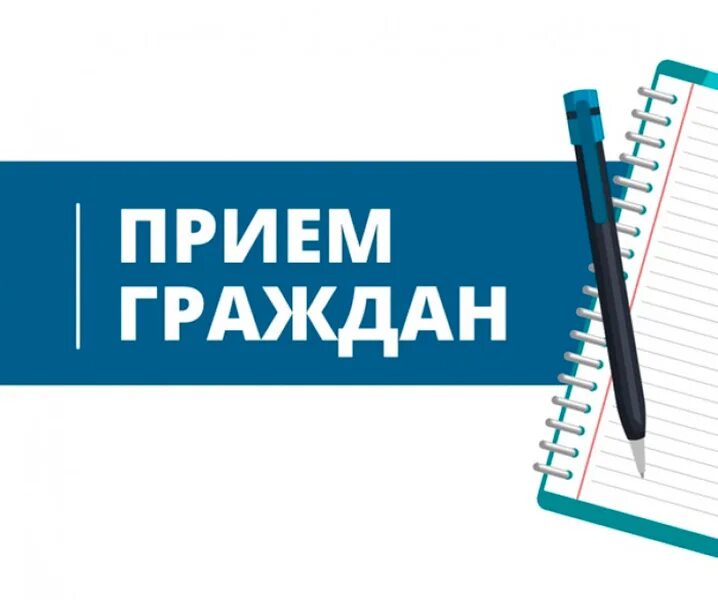 ПРИЕМ
ГРАЖДАН